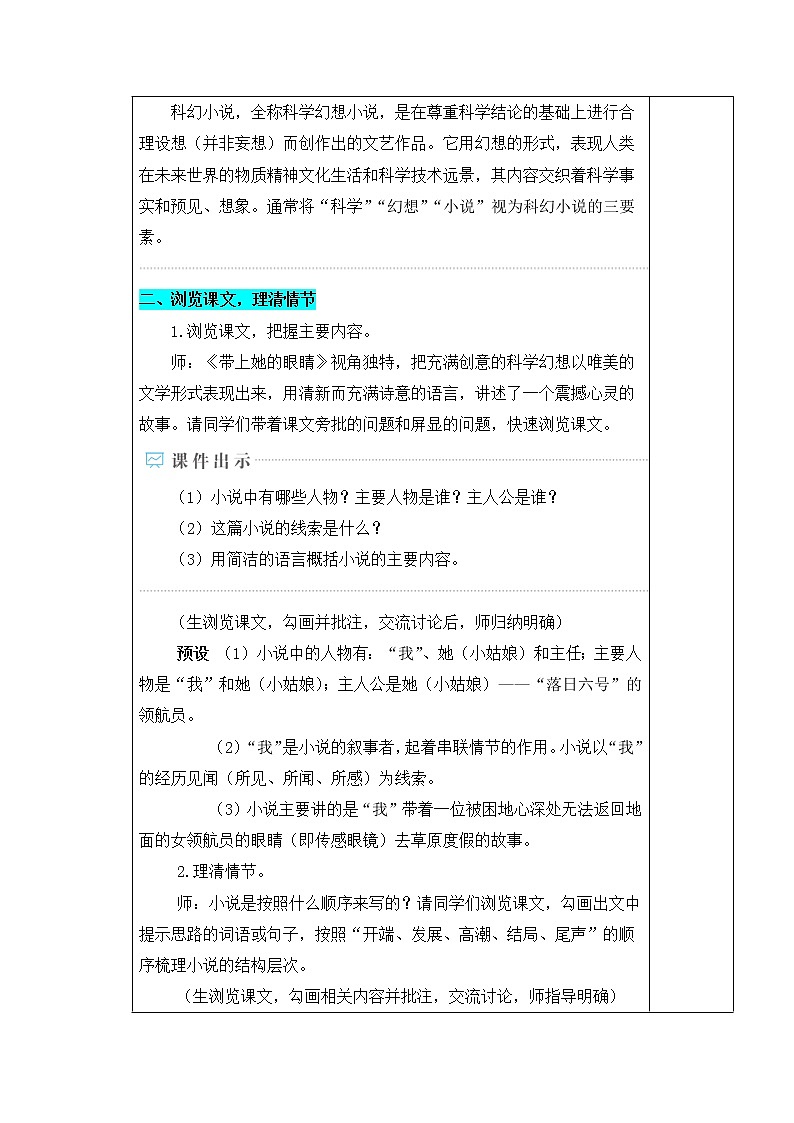 科幻小说，全称科学幻想小说，是在尊重科学结论的基础上进行合理设想（并非妄想）而创作出的文艺作品。它用幻想的形式，表现人类在未来世界的物质精神文化生活和科学技术远景，其内容交织着科学事实和预见、想象。通常将“科学”“幻想”“小说”视为科幻小说的三要素。

二、浏览课文，理清情节

1.浏览课文，把握主要内容。

师：《带上她的眼睛》视角独特，把充满创意的科学幻想以唯美的文学形式表现出来，用清新而充满诗意的语言，讲述了一个震撼心灵的故事。请同学们带着课文旁批的问题和屏显的问题，快速浏览课文。

课件出示

（1）小说中有哪些人物？主要人物是谁？主人公是谁？

（2）这篇小说的线索是什么？

（3）用简洁的语言概括小说的主要内容。

（生浏览课文，勾画并批注，交流讨论后，师归纳明确）

预设 （1）小说中的人物有：“我”、她（小姑娘）和主任；主要人物是“我”和她（小姑娘）；主人公是她（小姑娘）——“落日六号”的领航员。

（2）“我”是小说的叙事者，起着串联情节的作用。小说以“我”的经历见闻（所见、所闻、所感）为线索。

（3）小说主要讲的是“我”带着一位被困地心深处无法返回地面的女领航员的眼睛（即传感眼镜）去草原度假的故事。

2.理清情节。

师：小说是按照什么顺序来写的？请同学们浏览课文，勾画出文中提示思路的词语或句子，按照“开端、发展、高潮、结局、尾声”的顺序梳理小说的结构层次。

（生浏览课文，勾画相关内容并批注，交流讨论，师指导明确）